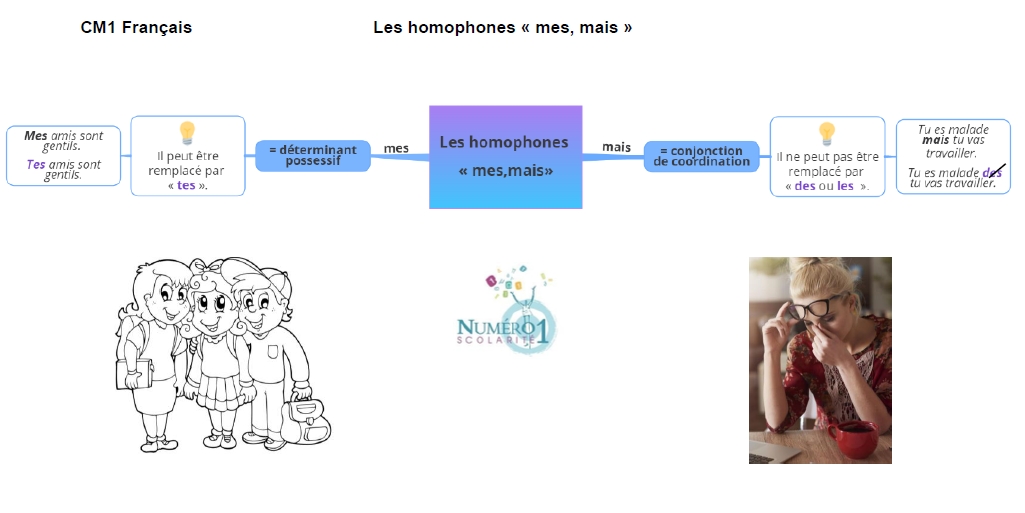 CM1 Français

Les homophones « mes, mais »

Mes amis sont gentils.
Tes amis sont gentils.

Il peut être remplacé par « tes ».

= déterminant possessif

mes

Les homophones « mes,mais»

mais

= conjonction de coordination

Il ne peut pas être remplacé par « des ou les ».

Tu es malade mais tu vas travailler.
Tu es malade des tu vas travailler.

NUMÉRO 1 SCOLARITÉ